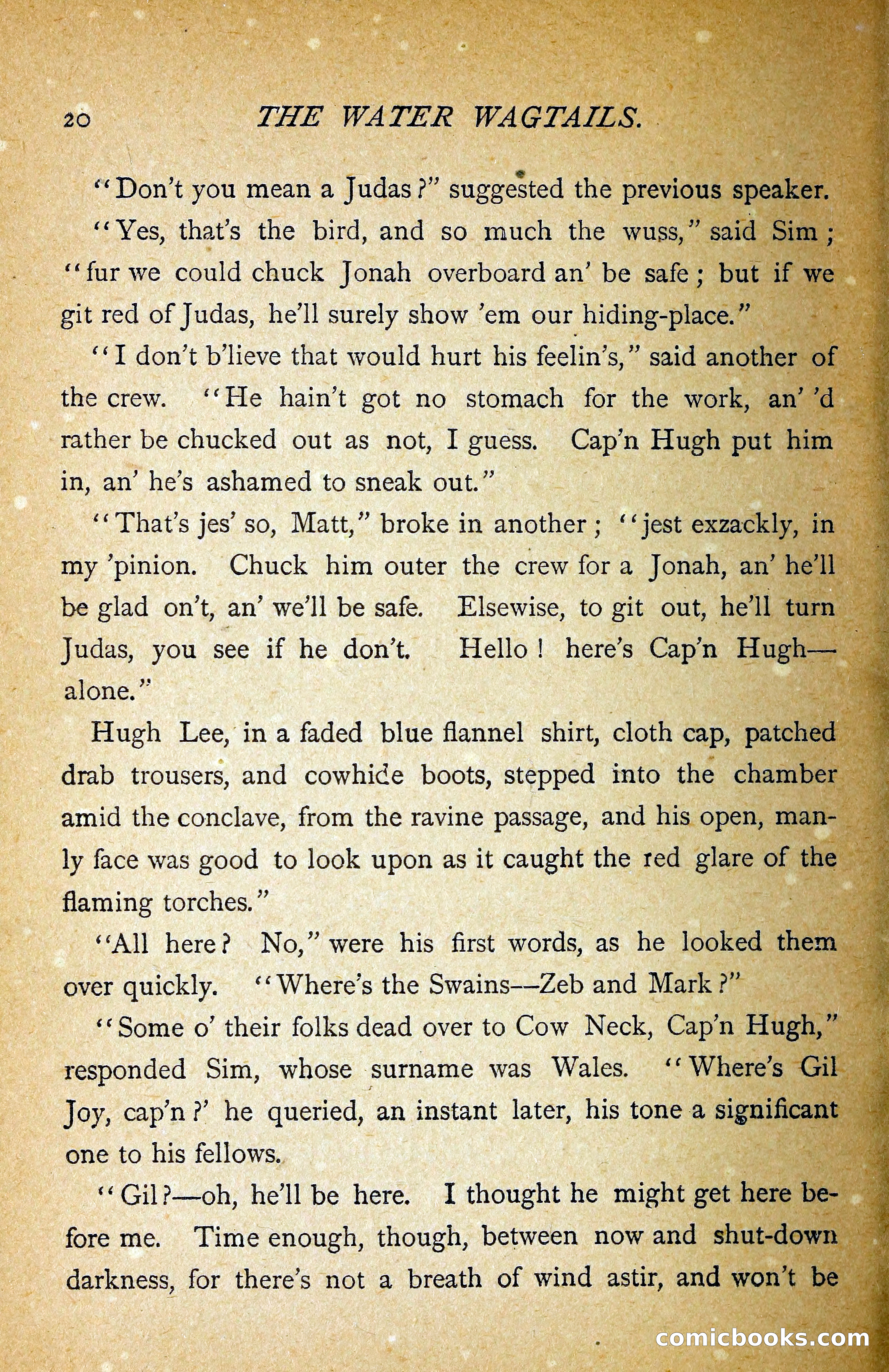 20 THE WATER WAGTAILS.

"Don't you mean a Judas?" suggested the previous speaker.

"Yes, that's the bird, and so much the wuss," said Sim; "fur we could chuck Jonah overboard an' be safe; but if we git red of Judas, he'll surely show 'em our hiding-place."

"I don't b'lieve that would hurt his feelin's," said another of the crew. "He hain't got no stomach for the work, an' 'd rather be chucked out as not, I guess. Cap'n Hugh put him in, an' he's ashamed to sneak out."

"That's jes' so, Matt," broke in another; "jest exzackly, in my 'pinion. Chuck him outer the crew for a Jonah, an' he'll be glad on't, an' we'll be safe. Elsewise, to git out, he'll turn Judas, you see if he don't. Hello! here's Cap'n Hugh—alone."

Hugh Lee, in a faded blue flannel shirt, cloth cap, patched drab trousers, and cowhide boots, stepped into the chamber amid the conclave, from the ravine passage, and his open, manly face was good to look upon as it caught the red glare of the flaming torches."

"All here? No," were his first words, as he looked them over quickly. "Where's the Swains—Zeb and Mark?"

"Some o' their folks dead over to Cow Neck, Cap'n Hugh," responded Sim, whose surname was Wales. "Where's Gil Joy, cap'n?' he queried, an instant later, his tone a significant one to his fellows.

"Gil?—oh, he'll be here. I thought he might get here before me. Time enough, though, between now and shut-down darkness, for there's not a breath of wind astir, and won't be

comicbooks.com